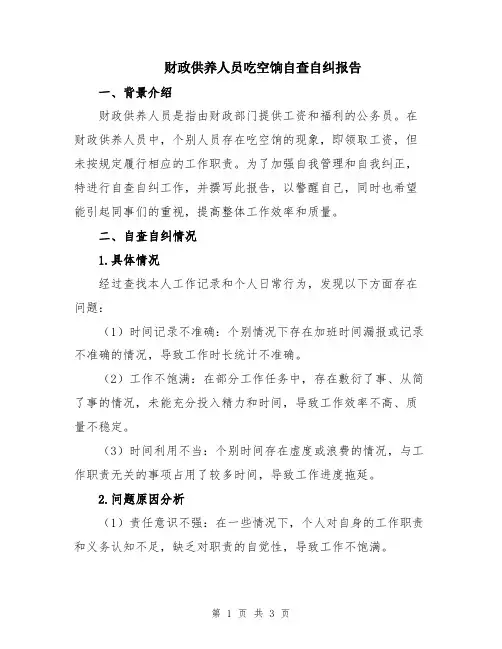 财政供养人员吃空饷自查自纠报告

一、背景介绍

财政供养人员是指由财政部门提供工资和福利的公务员。在财政供养人员中，个别人员存在吃空饷的现象，即领取工资，但未按规定履行相应的工作职责。为了加强自我管理和自我纠正，特进行自查自纠工作，并撰写此报告，以警醒自己，同时也希望能引起同事们的重视，提高整体工作效率和质量。

二、自查自纠情况

1.具体情况

经过查找本人工作记录和个人日常行为，发现以下方面存在问题：

（1）时间记录不准确：个别情况下存在加班时间漏报或记录不准确的情况，导致工作时长统计不准确。

（2）工作不饱满：在部分工作任务中，存在敷衍了事、从简了事的情况，未能充分投入精力和时间，导致工作效率不高、质量不稳定。

（3）时间利用不当：个别时间存在虚度或浪费的情况，与工作职责无关的事项占用了较多时间，导致工作进度拖延。

2.问题原因分析

（1）责任意识不强：在一些情况下，个人对自身的工作职责和义务认知不足，缺乏对职责的自觉性，导致工作不饱满。

第 1 页 共 3 页